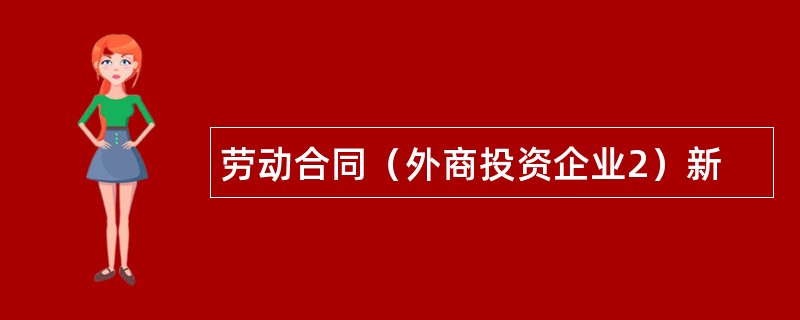 劳动合同（外商投资企业2）新